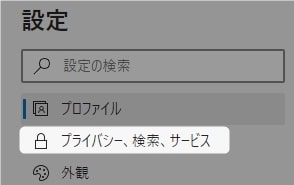 設定

設定の検索

プロファイル

プライバシー、検索、サービス

外観